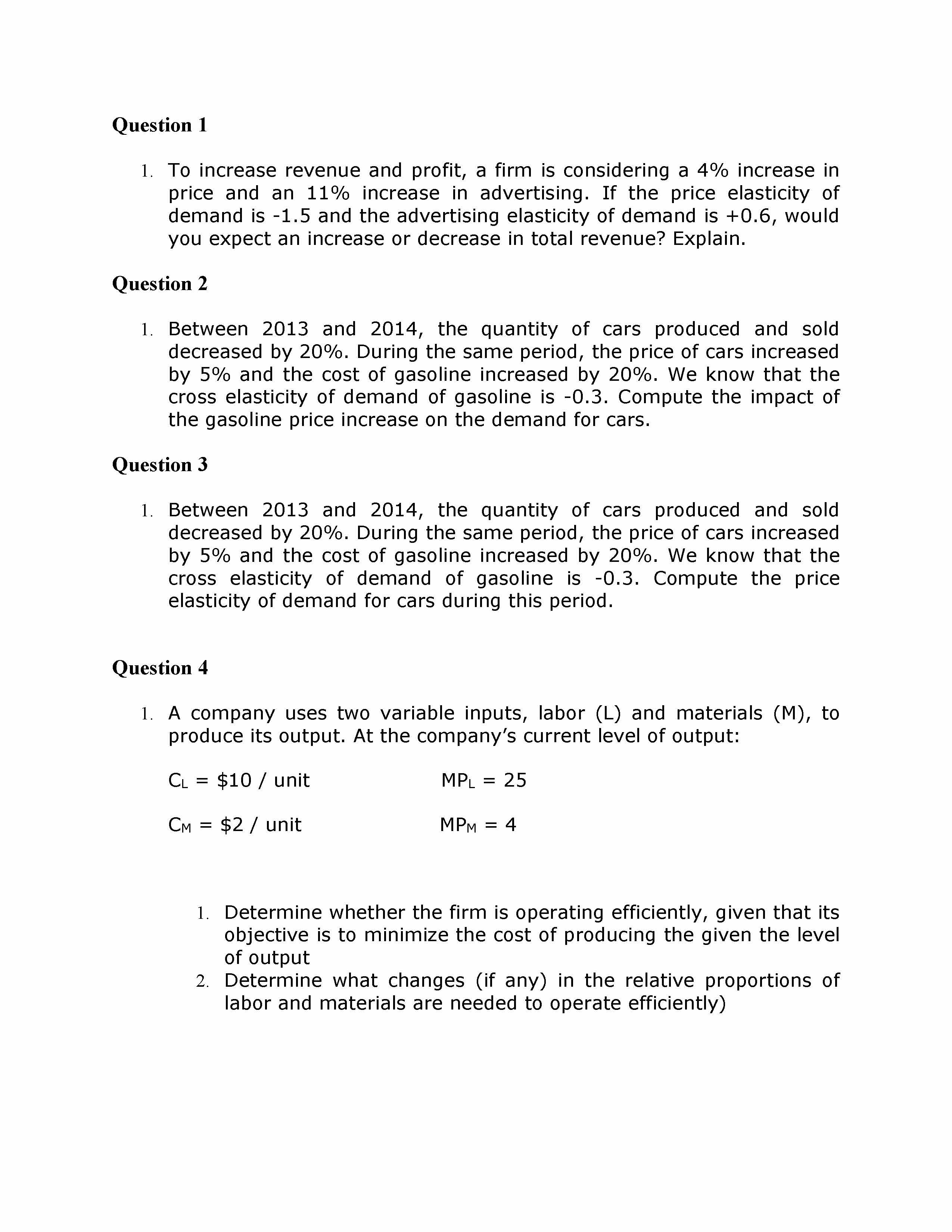 Question 1

1. To increase revenue and profit, a firm is considering a 4% increase in price and an 11% increase in advertising. If the price elasticity of demand is -1.5 and the advertising elasticity of demand is +0.6, would you expect an increase or decrease in total revenue? Explain.

Question 2

1. Between 2013 and 2014, the quantity of cars produced and sold decreased by 20%. During the same period, the price of cars increased by 5% and the cost of gasoline increased by 20%. We know that the cross elasticity of demand of gasoline is -0.3. Compute the impact of the gasoline price increase on the demand for cars.

Question 3

1. Between 2013 and 2014, the quantity of cars produced and sold decreased by 20%. During the same period, the price of cars increased by 5% and the cost of gasoline increased by 20%. We know that the cross elasticity of demand of gasoline is -0.3. Compute the price elasticity of demand for cars during this period.

Question 4

1. A company uses two variable inputs, labor (L) and materials (M), to produce its output. At the company's current level of output:

$C_L$ = \$10 / unit $MP_L$ = 25

$C_M$ = \$2 / unit $MP_M$ = 4

1. Determine whether the firm is operating efficiently, given that its objective is to minimize the cost of producing the given the level of output
2. Determine what changes (if any) in the relative proportions of labor and materials are needed to operate efficiently)